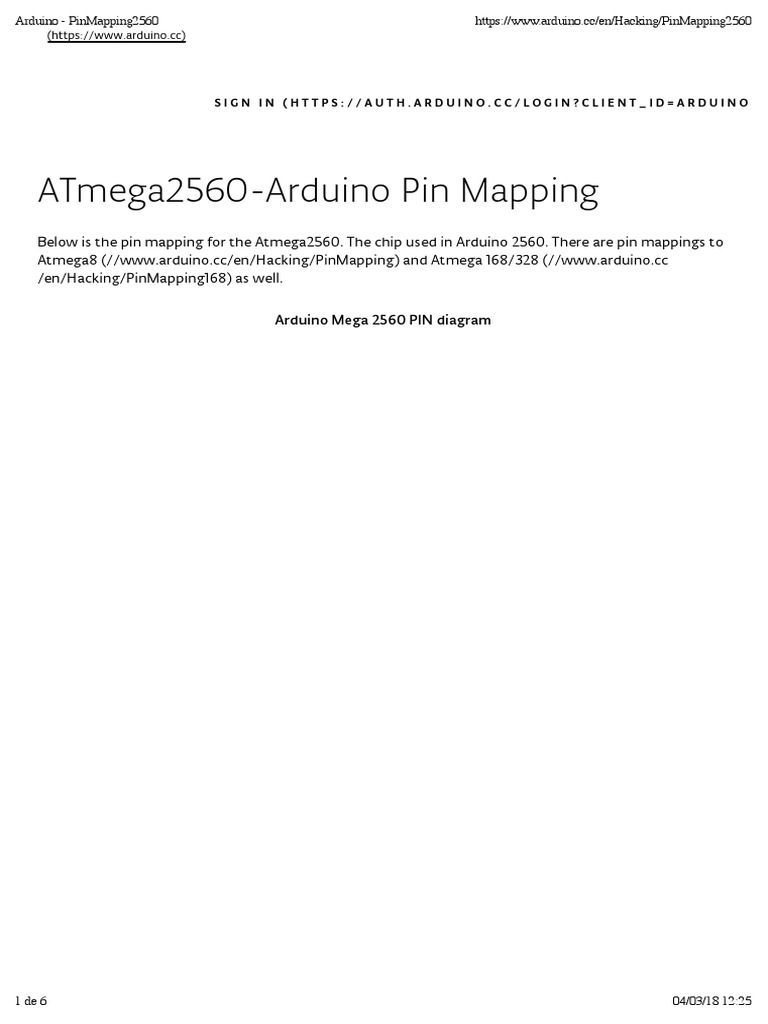 Arduino - PinMapping2560
https://www.arduino.cc/en/Hacking/PinMapping2560

(https://www.arduino.cc)

SIGN IN (HTTPS://AUTH.ARDUINO.CC/LOGIN?CLIENT_ID=ARDUINO

ATmega2560-Arduino Pin Mapping

Below is the pin mapping for the Atmega2560. The chip used in Arduino 2560. There are pin mappings to Atmega8 (//www.arduino.cc/en/Hacking/PinMapping) and Atmega 168/328 (//www.arduino.cc/en/Hacking/PinMapping168) as well.

Arduino Mega 2560 PIN diagram

1 de 6
04/03/18 12:25